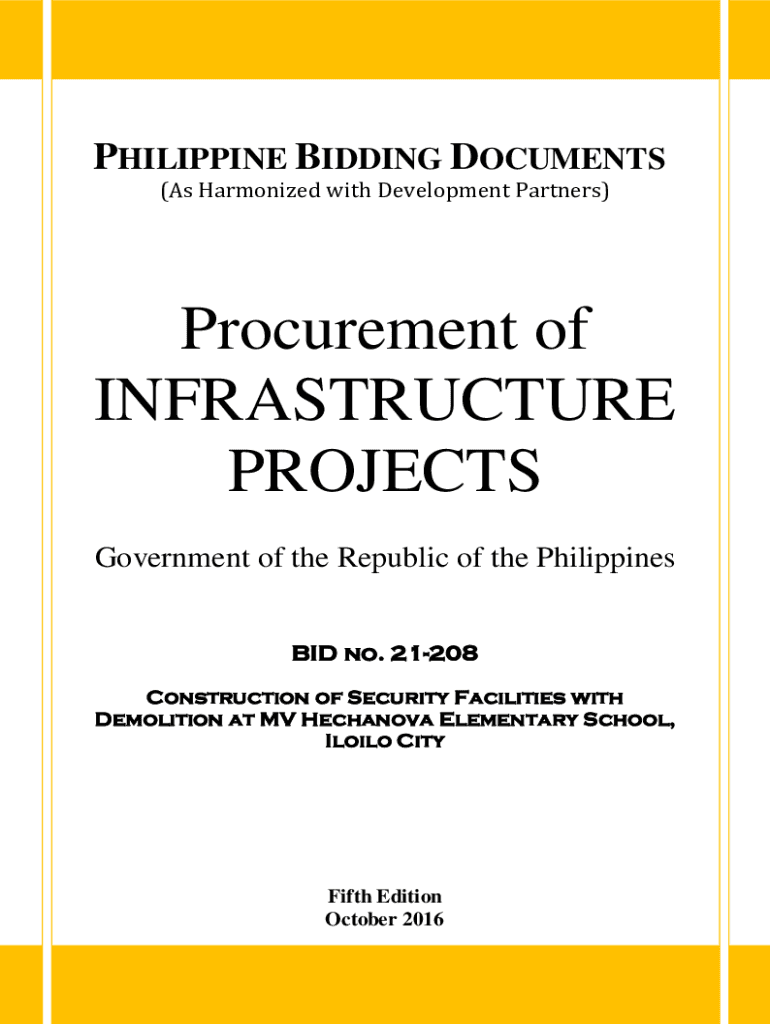 PHILIPPINE BIDDING DOCUMENTS
(As Harmonized with Development Partners)

Procurement of INFRASTRUCTURE PROJECTS

Government of the Republic of the Philippines

BID NO. 21-208

CONSTRUCTION OF SECURITY FACILITIES WITH DEMOLITION AT MV HECHANOVA ELEMENTARY SCHOOL, ILOILO CITY

Fifth Edition
October 2016